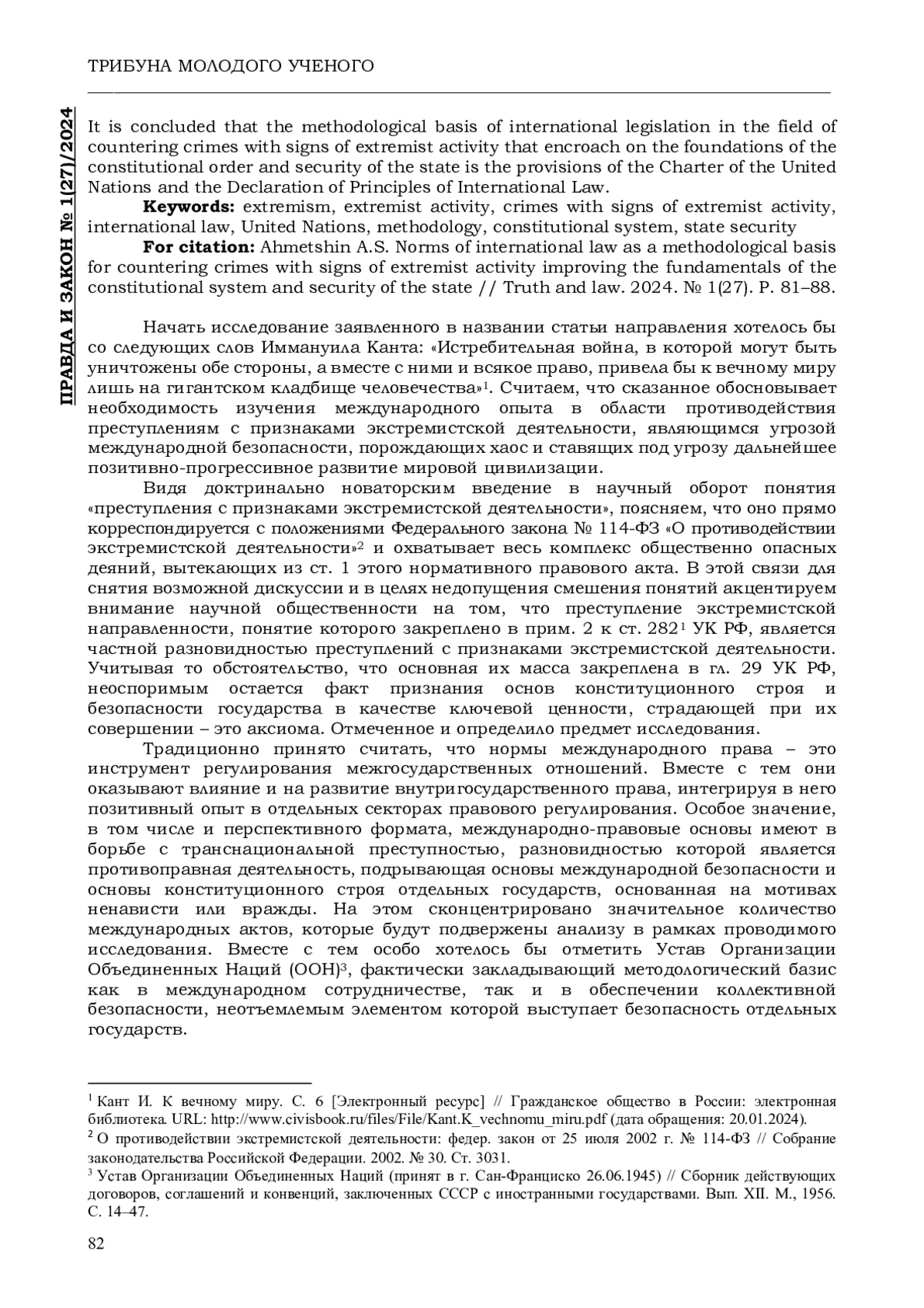 ТРИБУНА МОЛОДОГО УЧЕНОГО

ПРАВДА И ЗАКОН № 1(27)/2024

It is concluded that the methodological basis of international legislation in the field of countering crimes with signs of extremist activity that encroach on the foundations of the constitutional order and security of the state is the provisions of the Charter of the United Nations and the Declaration of Principles of International Law.

**Keywords:** extremism, extremist activity, crimes with signs of extremist activity, international law, United Nations, methodology, constitutional system, state security

**For citation:** Ahmetshin A.S. Norms of international law as a methodological basis for countering crimes with signs of extremist activity improving the fundamentals of the constitutional system and security of the state // Truth and law. 2024. № 1(27). P. 81–88.

Начать исследование заявленного в названии статьи направления хотелось бы со следующих слов Иммануила Канта: «Истребительная война, в которой могут быть уничтожены обе стороны, а вместе с ними и всякое право, привела бы к вечному миру лишь на гигантском кладбище человечества»$^1$. Считаем, что сказанное обосновывает необходимость изучения международного опыта в области противодействия преступлениям с признаками экстремистской деятельности, являющимся угрозой международной безопасности, порождающих хаос и ставящих под угрозу дальнейшее позитивно-прогрессивное развитие мировой цивилизации.

Видя доктринально новаторским введение в научный оборот понятия «преступления с признаками экстремистской деятельности», поясняем, что оно прямо корреспондируется с положениями Федерального закона № 114-ФЗ «О противодействии экстремистской деятельности»$^2$ и охватывает весь комплекс общественно опасных деяний, вытекающих из ст. 1 этого нормативного правового акта. В этой связи для снятия возможной дискуссии и в целях недопущения смешения понятий акцентируем внимание научной общественности на том, что преступление экстремистской направленности, понятие которого закреплено в прим. 2 к ст. 282$^1$ УК РФ, является частной разновидностью преступлений с признаками экстремистской деятельности. Учитывая то обстоятельство, что основная их масса закреплена в гл. 29 УК РФ, неоспоримым остается факт признания основ конституционного строя и безопасности государства в качестве ключевой ценности, страдающей при их совершении – это аксиома. Отмеченное и определило предмет исследования.

Традиционно принято считать, что нормы международного права – это инструмент регулирования межгосударственных отношений. Вместе с тем они оказывают влияние и на развитие внутригосударственного права, интегрируя в него позитивный опыт в отдельных секторах правового регулирования. Особое значение, в том числе и перспективного формата, международно-правовые основы имеют в борьбе с транснациональной преступностью, разновидностью которой является противоправная деятельность, подрывающая основы международной безопасности и основы конституционного строя отдельных государств, основанная на мотивах ненависти или вражды. На этом сконцентрировано значительное количество международных актов, которые будут подвержены анализу в рамках проводимого исследования. Вместе с тем особо хотелось бы отметить Устав Организации Объединенных Наций (ООН)$^3$, фактически закладывающий методологический базис как в международном сотрудничестве, так и в обеспечении коллективной безопасности, неотъемлемым элементом которой выступает безопасность отдельных государств.

$^1$ Кант И. К вечному миру. С. 6 [Электронный ресурс] // Гражданское общество в России: электронная библиотека. URL: http://www.civisbook.ru/files/File/Kant.K_vechnomu_miru.pdf (дата обращения: 20.01.2024).
$^2$ О противодействии экстремистской деятельности: федер. закон от 25 июля 2002 г. № 114-ФЗ // Собрание законодательства Российской Федерации. 2002. № 30. Ст. 3031.
$^3$ Устав Организации Объединенных Наций (принят в г. Сан-Франциско 26.06.1945) // Сборник действующих договоров, соглашений и конвенций, заключенных СССР с иностранными государствами. Вып. XII. М., 1956. С. 14–47.

82